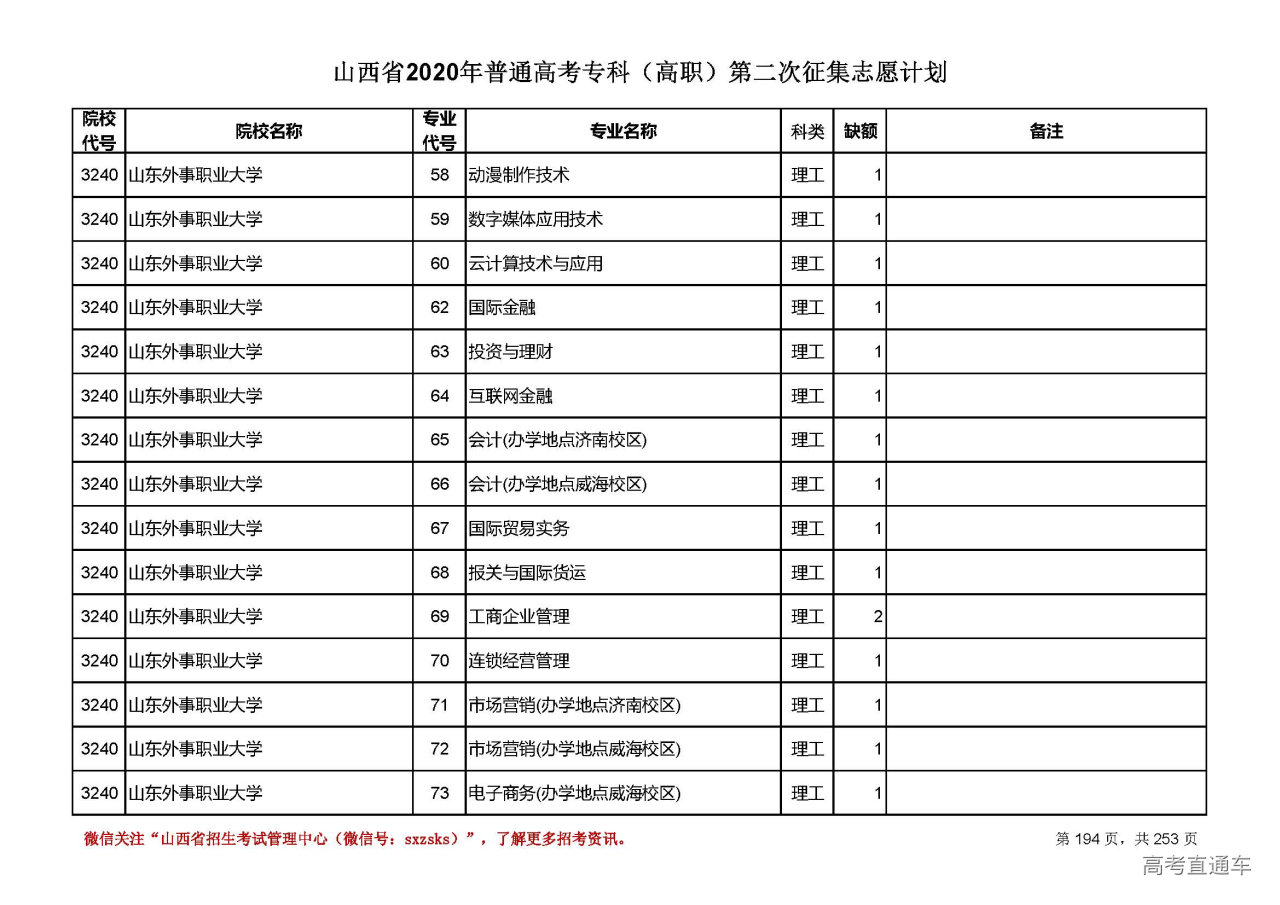 山西省2020年普通高考专科（高职）第二次征集志愿计划

| 院校代号 | 院校名称 | 专业代号 | 专业名称 | 科类 | 缺额 | 备注 |
|---|---|---|---|---|---|---|
| 3240 | 山东外事职业大学 | 58 | 动漫制作技术 | 理工 | 1 | |
| 3240 | 山东外事职业大学 | 59 | 数字媒体应用技术 | 理工 | 1 | |
| 3240 | 山东外事职业大学 | 60 | 云计算技术与应用 | 理工 | 1 | |
| 3240 | 山东外事职业大学 | 62 | 国际金融 | 理工 | 1 | |
| 3240 | 山东外事职业大学 | 63 | 投资与理财 | 理工 | 1 | |
| 3240 | 山东外事职业大学 | 64 | 互联网金融 | 理工 | 1 | |
| 3240 | 山东外事职业大学 | 65 | 会计(办学地点济南校区) | 理工 | 1 | |
| 3240 | 山东外事职业大学 | 66 | 会计(办学地点威海校区) | 理工 | 1 | |
| 3240 | 山东外事职业大学 | 67 | 国际贸易实务 | 理工 | 1 | |
| 3240 | 山东外事职业大学 | 68 | 报关与国际货运 | 理工 | 1 | |
| 3240 | 山东外事职业大学 | 69 | 工商企业管理 | 理工 | 2 | |
| 3240 | 山东外事职业大学 | 70 | 连锁经营管理 | 理工 | 1 | |
| 3240 | 山东外事职业大学 | 71 | 市场营销(办学地点济南校区) | 理工 | 1 | |
| 3240 | 山东外事职业大学 | 72 | 市场营销(办学地点威海校区) | 理工 | 1 | |
| 3240 | 山东外事职业大学 | 73 | 电子商务(办学地点威海校区) | 理工 | 1 | |

微信关注“山西省招生考试管理中心（微信号：sxzsks）”，了解更多招考资讯。

第 194 页，共 253 页

高考直通车